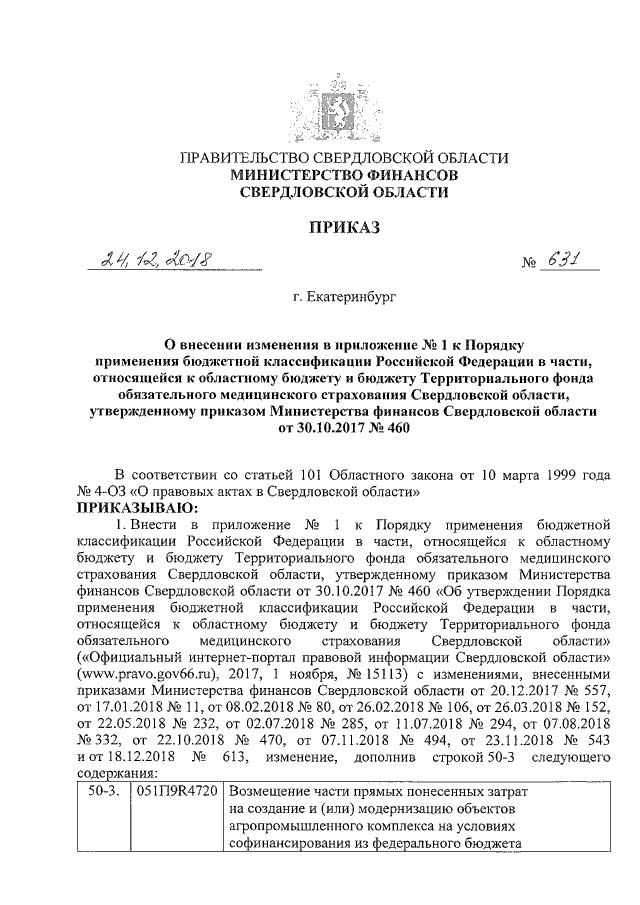 ПРАВИТЕЛЬСТВО СВЕРДЛОВСКОЙ ОБЛАСТИ
МИНИСТЕРСТВО ФИНАНСОВ
СВЕРДЛОВСКОЙ ОБЛАСТИ

ПРИКАЗ

24.12.2018 № 631

г. Екатеринбург

О внесении изменения в приложение № 1 к Порядку применения бюджетной классификации Российской Федерации в части, относящейся к областному бюджету и бюджету Территориального фонда обязательного медицинского страхования Свердловской области, утвержденному приказом Министерства финансов Свердловской области от 30.10.2017 № 460

В соответствии со статьей 101 Областного закона от 10 марта 1999 года № 4-ОЗ «О правовых актах в Свердловской области»
ПРИКАЗЫВАЮ:
1. Внести в приложение № 1 к Порядку применения бюджетной классификации Российской Федерации в части, относящейся к областному бюджету и бюджету Территориального фонда обязательного медицинского страхования Свердловской области, утвержденному приказом Министерства финансов Свердловской области от 30.10.2017 № 460 «Об утверждении Порядка применения бюджетной классификации Российской Федерации в части, относящейся к областному бюджету и бюджету Территориального фонда обязательного медицинского страхования Свердловской области» («Официальный интернет-портал правовой информации Свердловской области» (www.pravo.gov66.ru), 2017, 1 ноября, № 15113) с изменениями, внесенными приказами Министерства финансов Свердловской области от 20.12.2017 № 557, от 17.01.2018 № 11, от 08.02.2018 № 80, от 26.02.2018 № 106, от 26.03.2018 № 152, от 22.05.2018 № 232, от 02.07.2018 № 285, от 11.07.2018 № 294, от 07.08.2018 № 332, от 22.10.2018 № 470, от 07.11.2018 № 494, от 23.11.2018 № 543 и от 18.12.2018 № 613, изменение, дополнив строкой 50-3 следующего содержания:

| 50-3. | 051П9R4720 | Возмещение части прямых понесенных затрат на создание и (или) модернизацию объектов агропромышленного комплекса на условиях софинансирования из федерального бюджета |